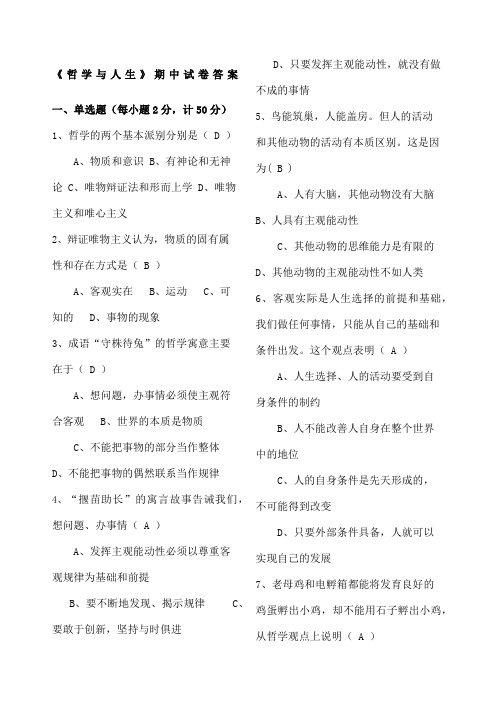 《哲学与人生》期中试卷答案

一、单选题（每小题2分，计50分）

1、哲学的两个基本派别分别是（ D ）

A、物质和意识 B、有神论和无神论 C、唯物辩证法和形而上学 D、唯物主义和唯心主义

2、辩证唯物主义认为，物质的固有属性和存在方式是（ B ）

A、客观实在 B、运动 C、可知的 D、事物的现象

3、成语“守株待兔”的哲学寓意主要在于（ D ）

A、想问题，办事情必须使主观符合客观 B、世界的本质是物质

C、不能把事物的部分当作整体

D、不能把事物的偶然联系当作规律

4、“揠苗助长”的寓言故事告诫我们，想问题、办事情（ A ）

A、发挥主观能动性必须以尊重客观规律为基础和前提

B、要不断地发现、揭示规律 C、要敢于创新，坚持与时俱进

D、只要发挥主观能动性，就没有做不成的事情

5、鸟能筑巢，人能盖房。但人的活动和其他动物的活动有本质区别。这是因为（ B ）

A、人有大脑，其他动物没有大脑

B、人具有主观能动性

C、其他动物的思维能力是有限的

D、其他动物的主观能动性不如人类

6、客观实际是人生选择的前提和基础，我们做任何事情，只能从自己的基础和条件出发。这个观点表明（ A ）

A、人生选择、人的活动要受到自身条件的制约

B、人不能改善人自身在整个世界中的地位

C、人的自身条件是先天形成的，不可能得到改变

D、只要外部条件具备，人就可以实现自己的发展

7、老母鸡和电孵箱都能将发育良好的鸡蛋孵出小鸡，却不能用石子孵出小鸡，从哲学观点上说明（ A ）